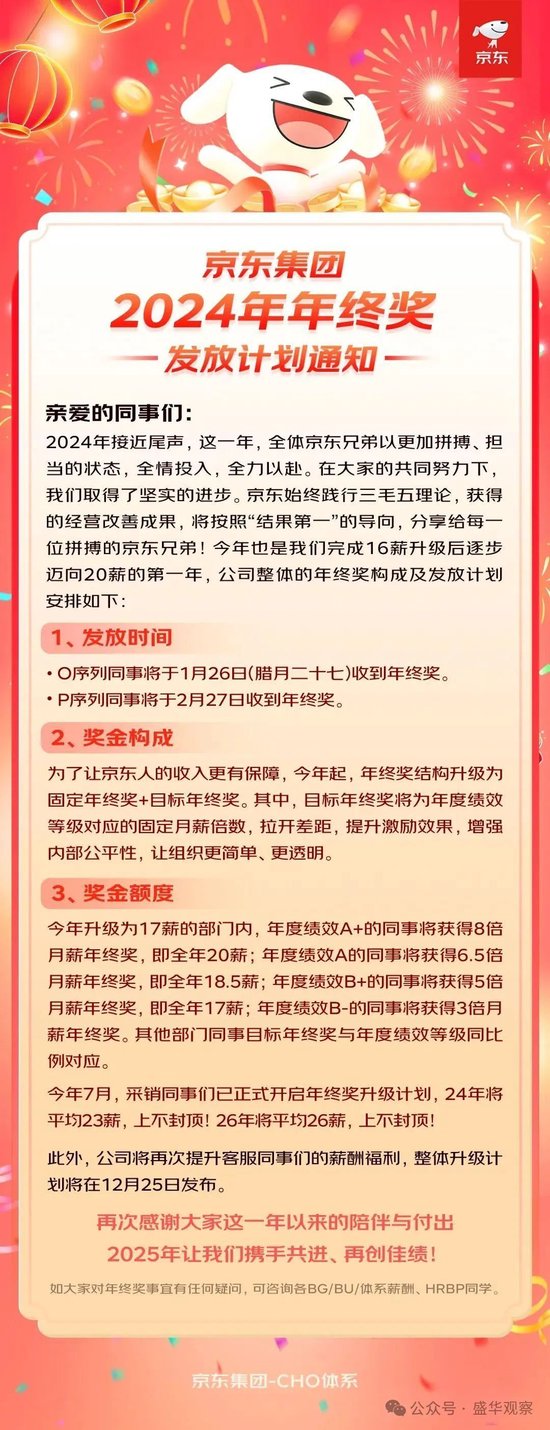 京东

京东集团
2024年年终奖
发放计划通知

亲爱的同事们:
2024年接近尾声，这一年，全体京东兄弟以更加拼搏、担当的状态，全情投入，全力以赴。在大家的共同努力下，我们取得了坚实的进步。京东始终践行三毛五理论，获得的经营改善成果，将按照“结果第一”的导向，分享给每一位拼搏的京东兄弟！今年也是我们完成16薪升级后逐步迈向20薪的第一年，公司整体的年终奖构成及发放计划安排如下:

1、发放时间
• O序列同事将于1月26日(腊月二十七)收到年终奖。
• P序列同事将于2月27日收到年终奖。

2、奖金构成
为了让京东人的收入更有保障，今年起，年终奖结构升级为固定年终奖+目标年终奖。其中，目标年终奖将为年度绩效等级对应的固定月薪倍数，拉开差距，提升激励效果，增强内部公平性，让组织更简单、更透明。

3、奖金额度
今年升级为17薪的部门内，年度绩效A+的同事将获得8倍月薪年终奖，即全年20薪；年度绩效A的同事将获得6.5倍月薪年终奖，即全年18.5薪；年度绩效B+的同事将获得5倍月薪年终奖，即全年17薪；年度绩效B-的同事将获得3倍月薪年终奖。其他部门同事目标年终奖与年度绩效等级同比例对应。

今年7月，采销同事们已正式开启年终奖升级计划，24年将平均23薪，上不封顶！26年将平均26薪，上不封顶！

此外，公司将再次提升客服同事们的薪酬福利，整体升级计划将在12月25日发布。

再次感谢大家这一年以来的陪伴与付出
2025年让我们携手共进、再创佳绩！

如大家对年终奖事宜有任何疑问，可咨询各BG/BU/体系薪酬、HRBP同学。

京东集团-CHO体系

公众号 · 盛华观察